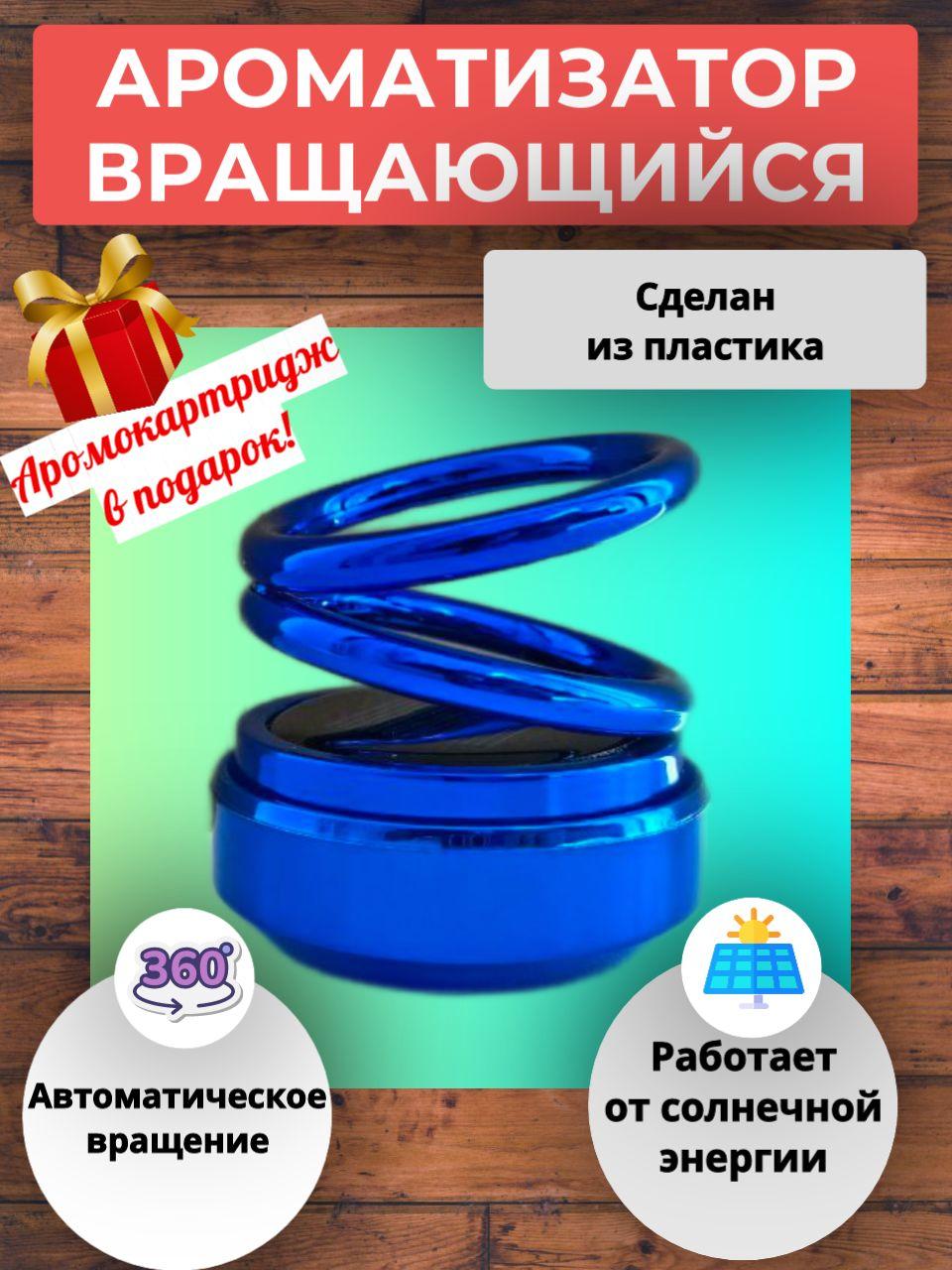 АРОМАТИЗАТОР ВРАЩАЮЩИЙСЯ

Сделан из пластика

Аромокартридж в подарок!

360°

Автоматическое вращение

Работает от солнечной энергии